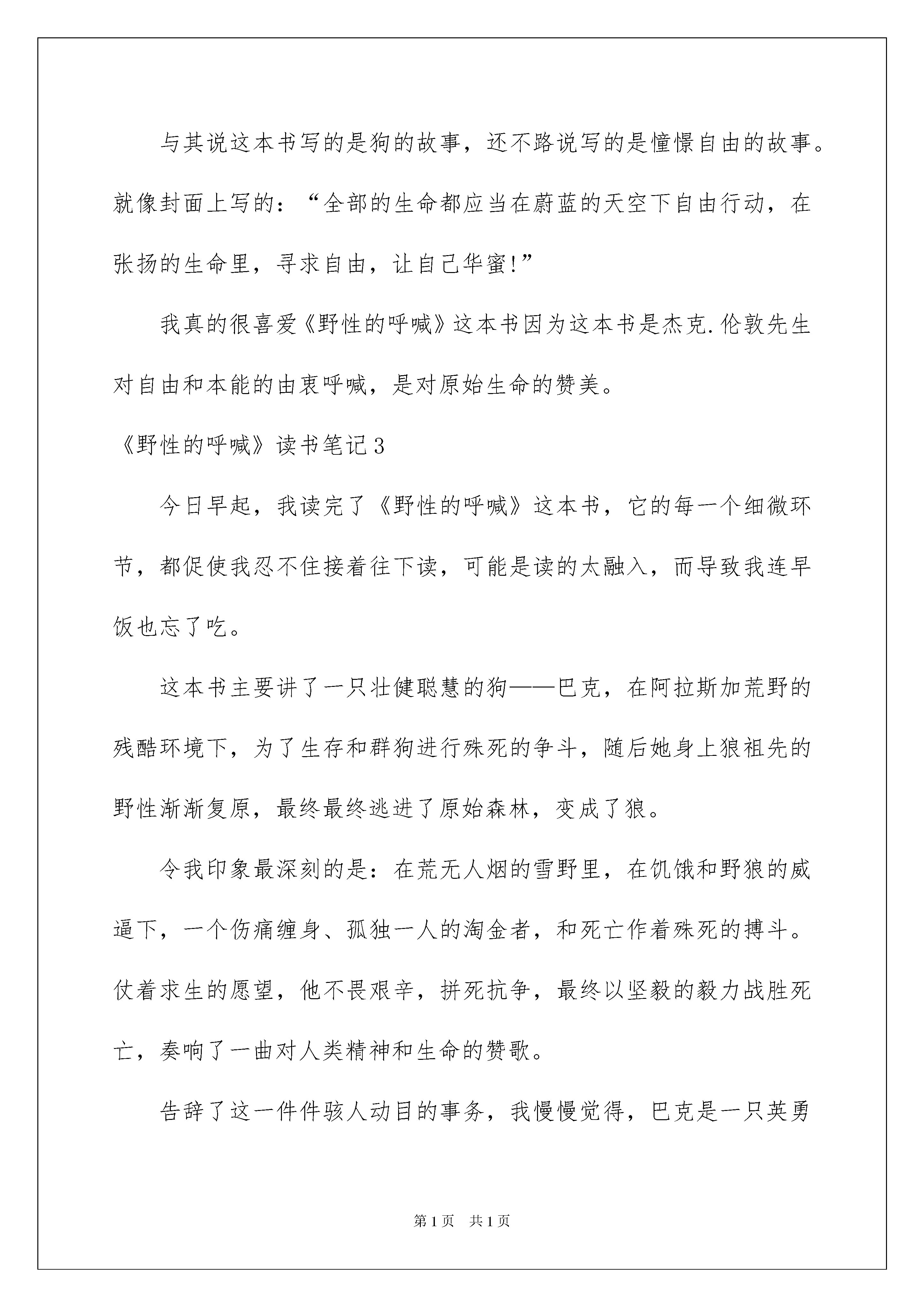 与其说这本书写的是狗的故事，还不路说写的是憧憬自由的故事。就像封面上写的：“全部的生命都应当在蔚蓝的天空下自由行动，在张扬的生命里，寻求自由，让自己华蜜!”

我真的很喜爱《野性的呼喊》这本书因为这本书是杰克.伦敦先生对自由和本能的由衷呼喊，是对原始生命的赞美。

《野性的呼喊》读书笔记3

今日早起，我读完了《野性的呼喊》这本书，它的每一个细微环节，都促使我忍不住接着往下读，可能是读的太融入，而导致我连早饭也忘了吃。

这本书主要讲了一只壮健聪慧的狗——巴克，在阿拉斯加荒野的残酷环境下，为了生存和群狗进行殊死的争斗，随后她身上狼祖先的野性渐渐复原，最终最终逃进了原始森林，变成了狼。

令我印象最深刻的是：在荒无人烟的雪野里，在饥饿和野狼的威逼下，一个伤痛缠身、孤独一人的淘金者，和死亡作着殊死的搏斗。仗着求生的愿望，他不畏艰辛，拼死抗争，最终以坚毅的毅力战胜死亡，奏响了一曲对人类精神和生命的赞歌。

告辞了这一件件骇人动目的事务，我慢慢觉得，巴克是一只英勇

第1页 共1页